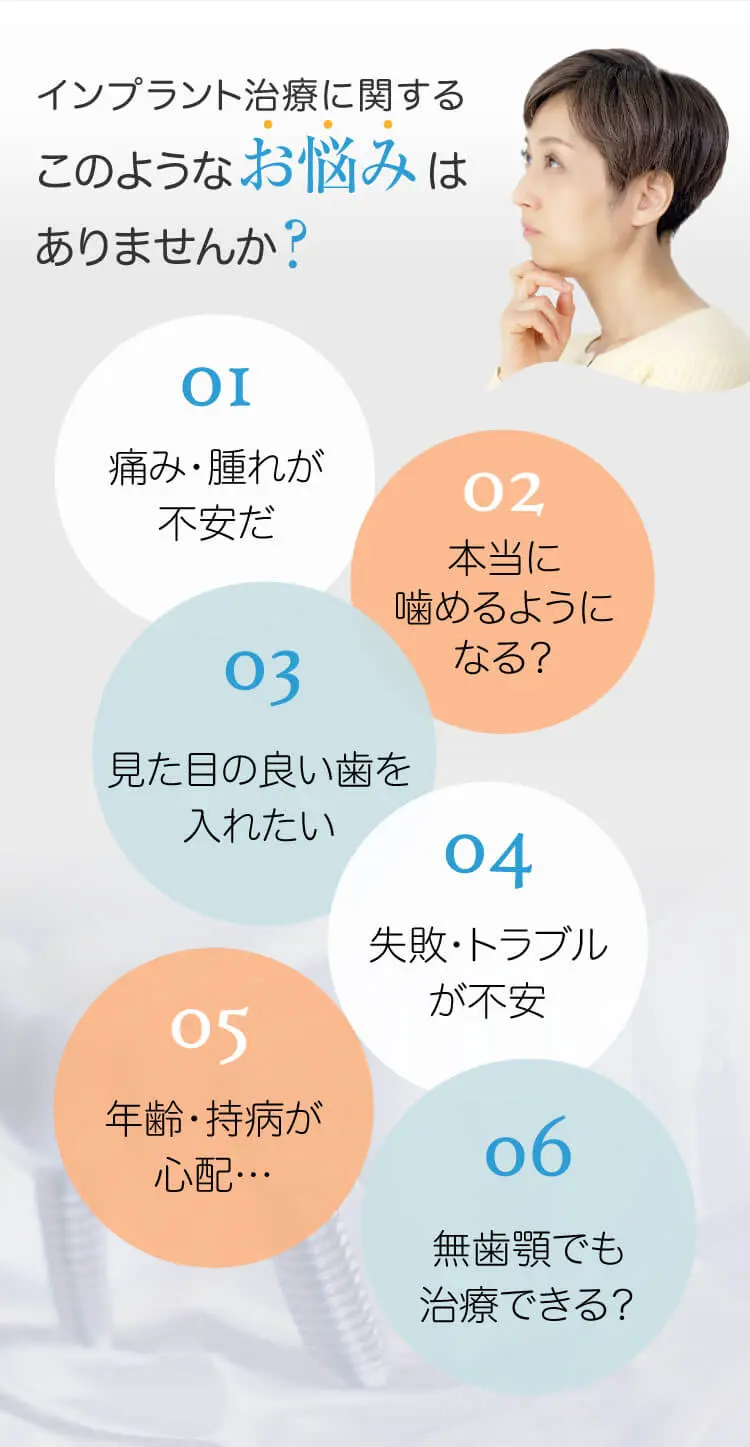 インプラント治療に関する
このようなお悩みは
ありませんか？

01
痛み・腫れが
不安だ

02
本当に
噛めるように
なる？

03
見た目の良い歯を
入れたい

04
失敗・トラブル
が不安

05
年齢・持病が
心配…

06
無歯顎でも
治療できる？